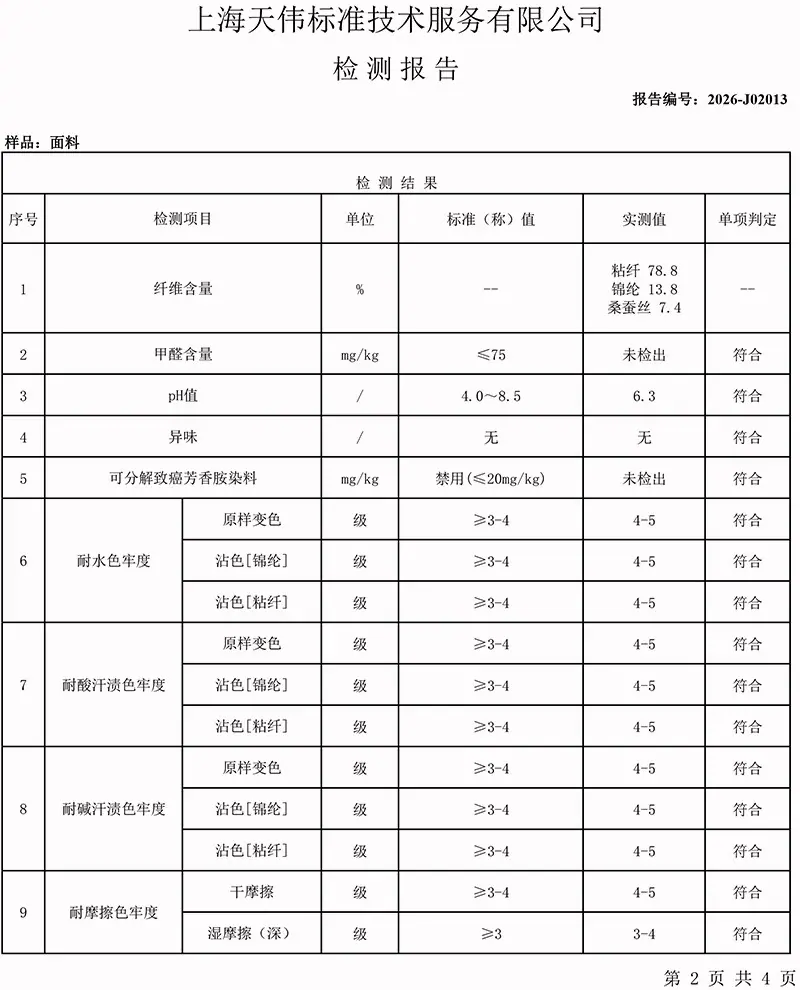 上海天伟标准技术服务有限公司

检测报告

报告编号：2026-J02013

样品：面料

| 检测结果 | | | | | | |
|---|---|---|---|---|---|---|
| 序号 | 检测项目 | | 单位 | 标准（称）值 | 实测值 | 单项判定 |
| 1 | 纤维含量 | | % | -- | 粘纤 78.8 锦纶 13.8 桑蚕丝 7.4 | -- |
| 2 | 甲醛含量 | | mg/kg | ≤75 | 未检出 | 符合 |
| 3 | pH值 | | / | 4.0～8.5 | 6.3 | 符合 |
| 4 | 异味 | | / | 无 | 无 | 符合 |
| 5 | 可分解致癌芳香胺染料 | | mg/kg | 禁用(≤20mg/kg) | 未检出 | 符合 |
| 6 | 耐水色牢度 | 原样变色 | 级 | ≥3-4 | 4-5 | 符合 |
| | | 沾色[锦纶] | 级 | ≥3-4 | 4-5 | 符合 |
| | | 沾色[粘纤] | 级 | ≥3-4 | 4-5 | 符合 |
| 7 | 耐酸汗渍色牢度 | 原样变色 | 级 | ≥3-4 | 4-5 | 符合 |
| | | 沾色[锦纶] | 级 | ≥3-4 | 4-5 | 符合 |
| | | 沾色[粘纤] | 级 | ≥3-4 | 4-5 | 符合 |
| 8 | 耐碱汗渍色牢度 | 原样变色 | 级 | ≥3-4 | 4-5 | 符合 |
| | | 沾色[锦纶] | 级 | ≥3-4 | 4-5 | 符合 |
| | | 沾色[粘纤] | 级 | ≥3-4 | 4-5 | 符合 |
| 9 | 耐摩擦色牢度 | 干摩擦 | 级 | ≥3-4 | 4-5 | 符合 |
| | | 湿摩擦（深） | 级 | ≥3 | 3-4 | 符合 |

第2页 共4页